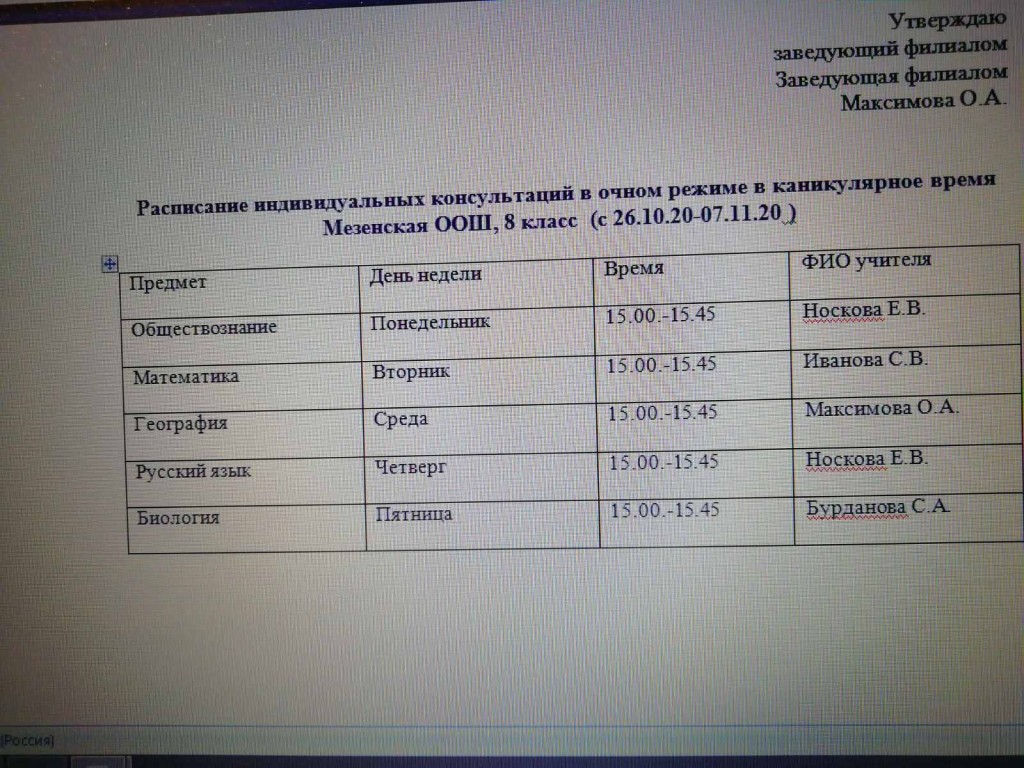 Утверждаю
заведующий филиалом
Заведующая филиалом
Максимова О.А.

Расписание индивидуальных консультаций в очном режиме в каникулярное время
Мезенская ООШ, 8 класс (с 26.10.20-07.11.20 )

| Предмет | День недели | Время | ФИО учителя |
|---|---|---|---|
| Обществознание | Понедельник | 15.00.-15.45 | Носкова Е.В. |
| Математика | Вторник | 15.00.-15.45 | Иванова С.В. |
| География | Среда | 15.00.-15.45 | Максимова О.А. |
| Русский язык | Четверг | 15.00.-15.45 | Носкова Е.В. |
| Биология | Пятница | 15.00.-15.45 | Бурданова С.А. |

(Россия)